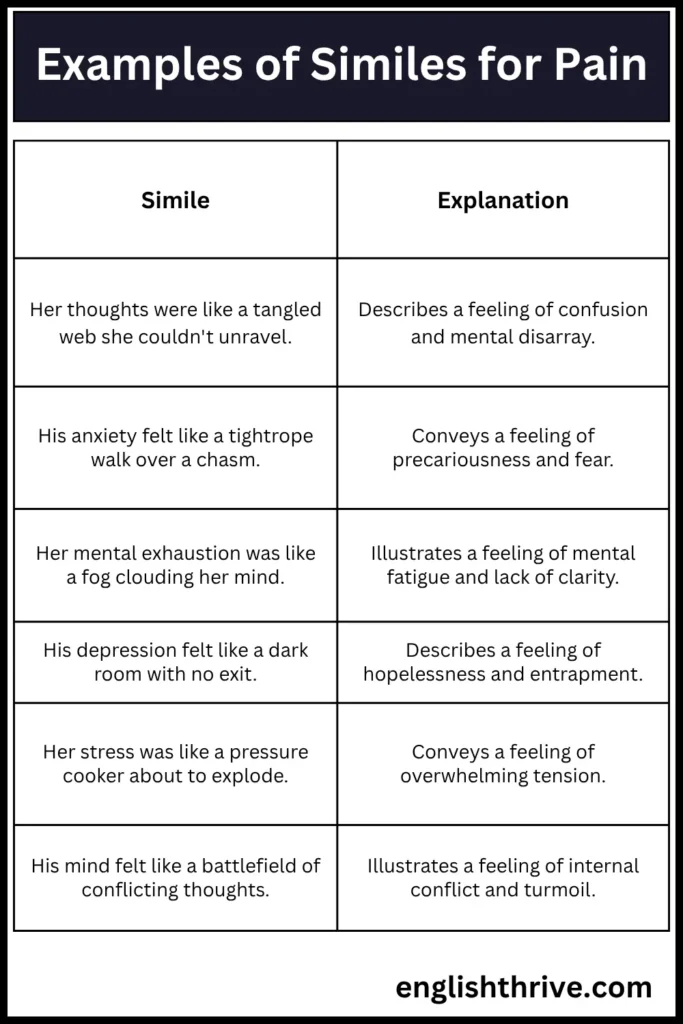 Examples of Similes for Pain

| Simile | Explanation |
|---|---|
| Her thoughts were like a tangled web she couldn't unravel. | Describes a feeling of confusion and mental disarray. |
| His anxiety felt like a tightrope walk over a chasm. | Conveys a feeling of precariousness and fear. |
| Her mental exhaustion was like a fog clouding her mind. | Illustrates a feeling of mental fatigue and lack of clarity. |
| His depression felt like a dark room with no exit. | Describes a feeling of hopelessness and entrapment. |
| Her stress was like a pressure cooker about to explode. | Conveys a feeling of overwhelming tension. |
| His mind felt like a battlefield of conflicting thoughts. | Illustrates a feeling of internal conflict and turmoil. |

englishthrive.com